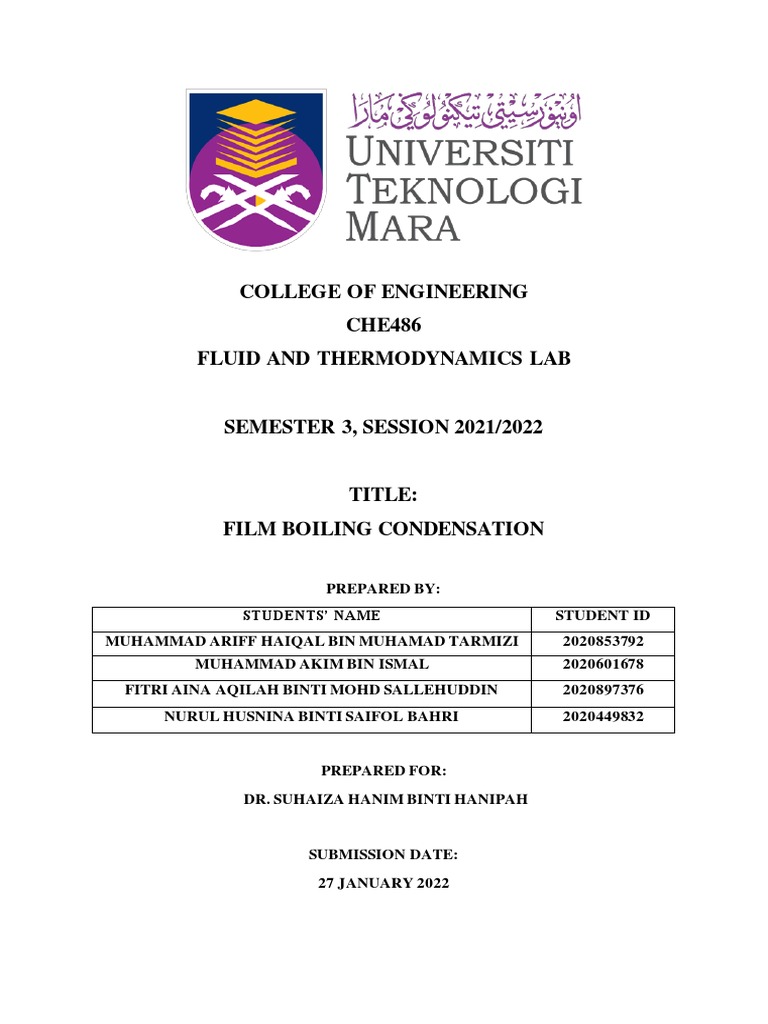 اونيۏرسيتي تيكنولوݢي مارا
UNIVERSITI TEKNOLOGI MARA

COLLEGE OF ENGINEERING
CHE486
FLUID AND THERMODYNAMICS LAB

SEMESTER 3, SESSION 2021/2022

TITLE:
FILM BOILING CONDENSATION

PREPARED BY:

| STUDENTS' NAME | STUDENT ID |
|---|---|
| MUHAMMAD ARIFF HAIQAL BIN MUHAMAD TARMIZI | 2020853792 |
| MUHAMMAD AKIM BIN ISMAL | 2020601678 |
| FITRI AINA AQILAH BINTI MOHD SALLEHUDDIN | 2020897376 |
| NURUL HUSNINA BINTI SAIFOL BAHRI | 2020449832 |

PREPARED FOR:
DR. SUHAIZA HANIM BINTI HANIPAH

SUBMISSION DATE:
27 JANUARY 2022